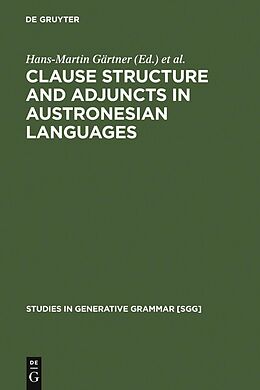 DE GRUYTER

Hans-Martin Gärtner (Ed.) et al.

CLAUSE STRUCTURE AND ADJUNCTS IN AUSTRONESIAN LANGUAGES

STUDIES IN GENERATIVE GRAMMAR [SGG]

DE G